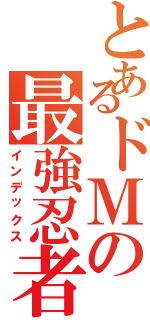 とあるドMの
最強忍者
インデックス